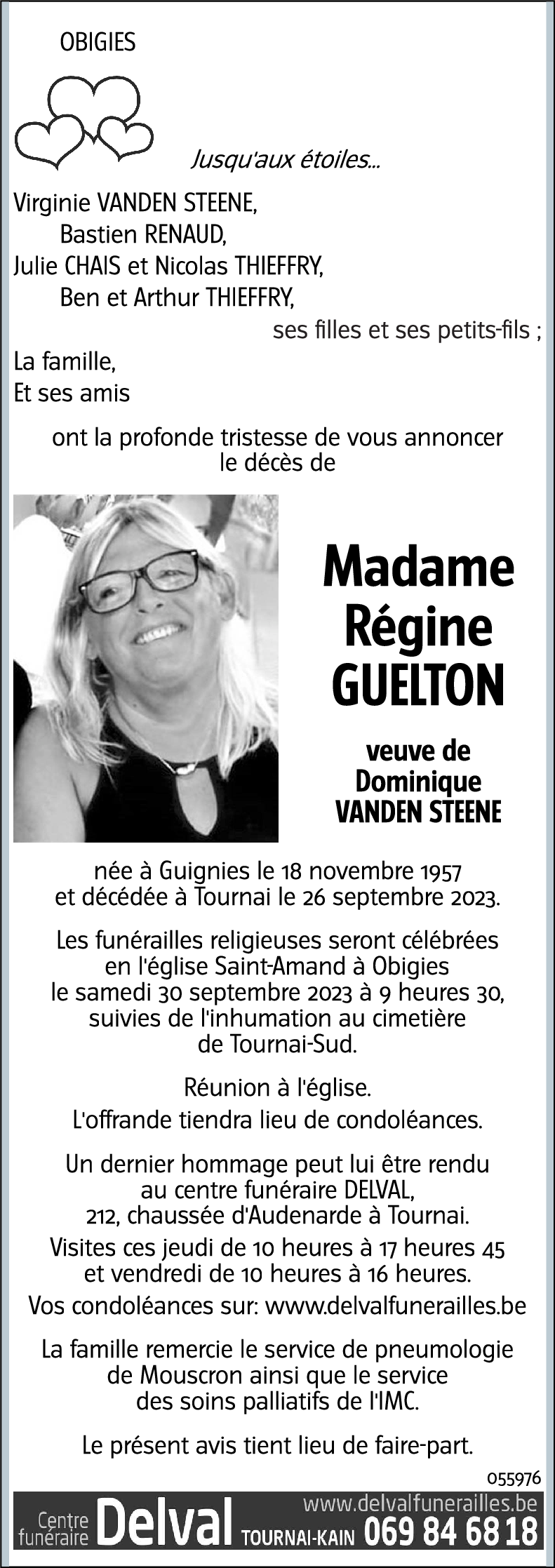 OBIGIES

Jusqu'aux étoiles...

Virginie VANDEN STEENE,
Bastien RENAUD,
Julie CHAIS et Nicolas THIEFFRY,
Ben et Arthur THIEFFRY,
ses filles et ses petits-fils ;
La famille,
Et ses amis

ont la profonde tristesse de vous annoncer le décès de

Madame Régine GUELTON

veuve de Dominique VANDEN STEENE

née à Guignies le 18 novembre 1957 et décédée à Tournai le 26 septembre 2023.

Les funérailles religieuses seront célébrées en l'église Saint-Amand à Obigies le samedi 30 septembre 2023 à 9 heures 30, suivies de l'inhumation au cimetière de Tournai-Sud.

Réunion à l'église.
L'offrande tiendra lieu de condoléances.

Un dernier hommage peut lui être rendu au centre funéraire DELVAL, 212, chaussée d'Audenarde à Tournai.
Visites ces jeudi de 10 heures à 17 heures 45 et vendredi de 10 heures à 16 heures.
Vos condoléances sur: www.delvalfunerailles.be

La famille remercie le service de pneumologie de Mouscron ainsi que le service des soins palliatifs de l'IMC.

Le présent avis tient lieu de faire-part.

055976

Centre funéraire Delval TOURNAI-KAIN www.delvalfunerailles.be 069 84 68 18